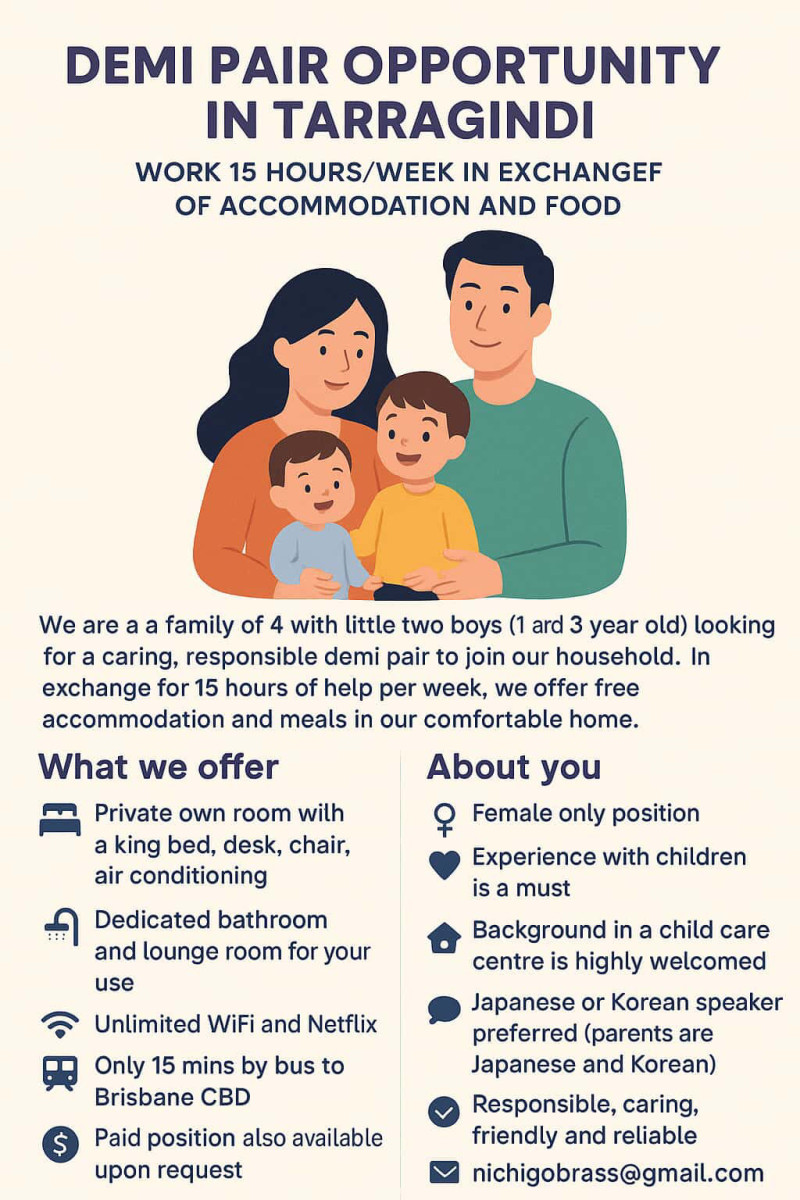 DEMI PAIR OPPORTUNITY IN TARRAGINDI

WORK 15 HOURS/WEEK IN EXCHANGEF OF ACCOMMODATION AND FOOD

We are a a family of 4 with little two boys (1 ard 3 year old) looking for a caring, responsible demi pair to join our household. In exchange for 15 hours of help per week, we offer free accommodation and meals in our comfortable home.

What we offer

Private own room wilh a king bed, desk, chair, air conditioning

Dedicated bathroom and lounge room for your use

Unlimited WiFi and Netflix

Only 15 mins by bus to Brisbane CBD

Paid position also available upon request

About you

Female only position

Experience with children is a must

Background in a child care centre is highly welcomed

Japanese or Korean speaker preferred (parents are Japanese and Korean)

Responsible, caring, friendly and reliable

nichigobrass@gmail.com